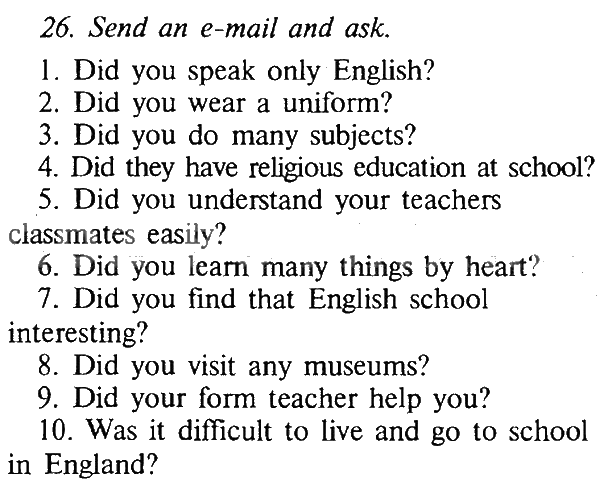 26. Send an e-mail and ask.

1. Did you speak only English?
2. Did you wear a uniform?
3. Did you do many subjects?
4. Did they have religious education at school?
5. Did you understand your teachers classmates easily?
6. Did you learn many things by heart?
7. Did you find that English school interesting?
8. Did you visit any museums?
9. Did your form teacher help you?
10. Was it difficult to live and go to school in England?